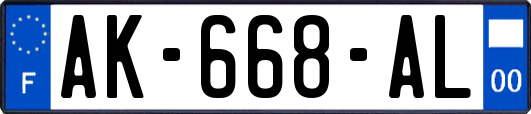 F

AK-668-AL

00